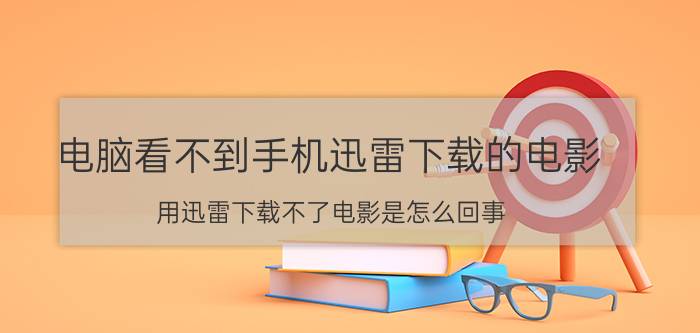 电脑看不到手机迅雷下载的电影

用迅雷下载不了电影是怎么回事